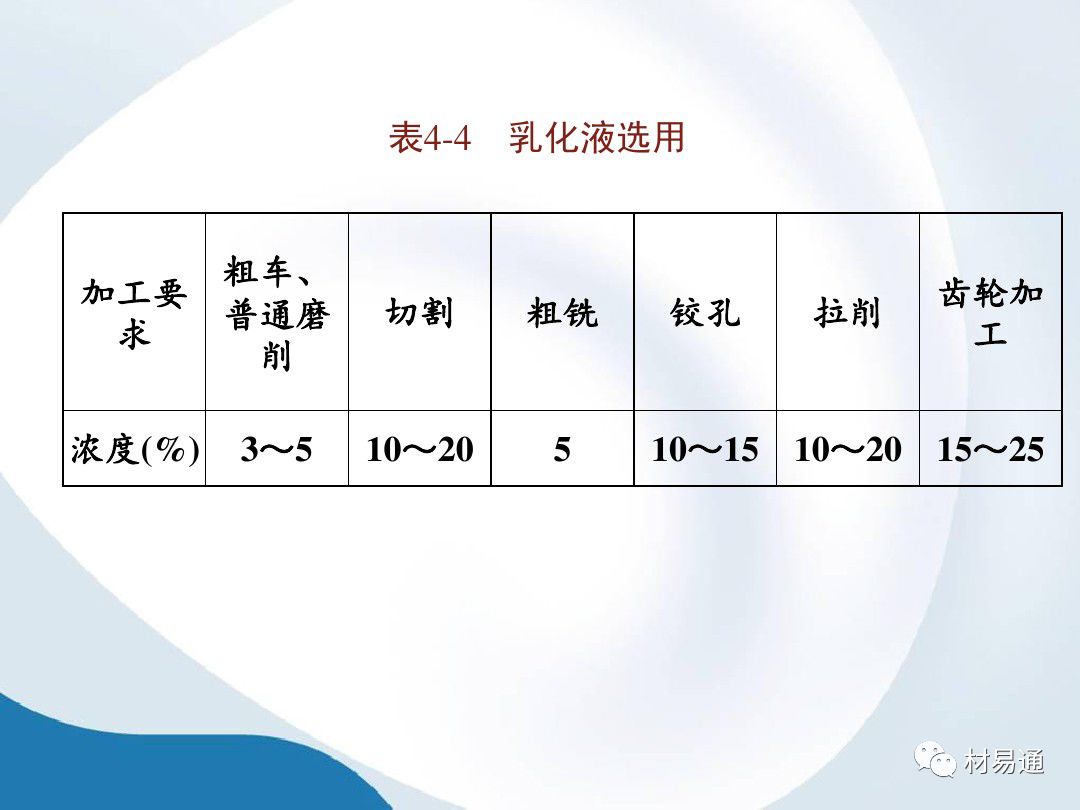 表4-4 乳化液选用

| 加工要求 | 粗车、普通磨削 | 切割 | 粗铣 | 铰孔 | 拉削 | 齿轮加工 |
|---|---|---|---|---|---|---|
| 浓度(%) | 3～5 | 10～20 | 5 | 10～15 | 10～20 | 15～25 |

材易通